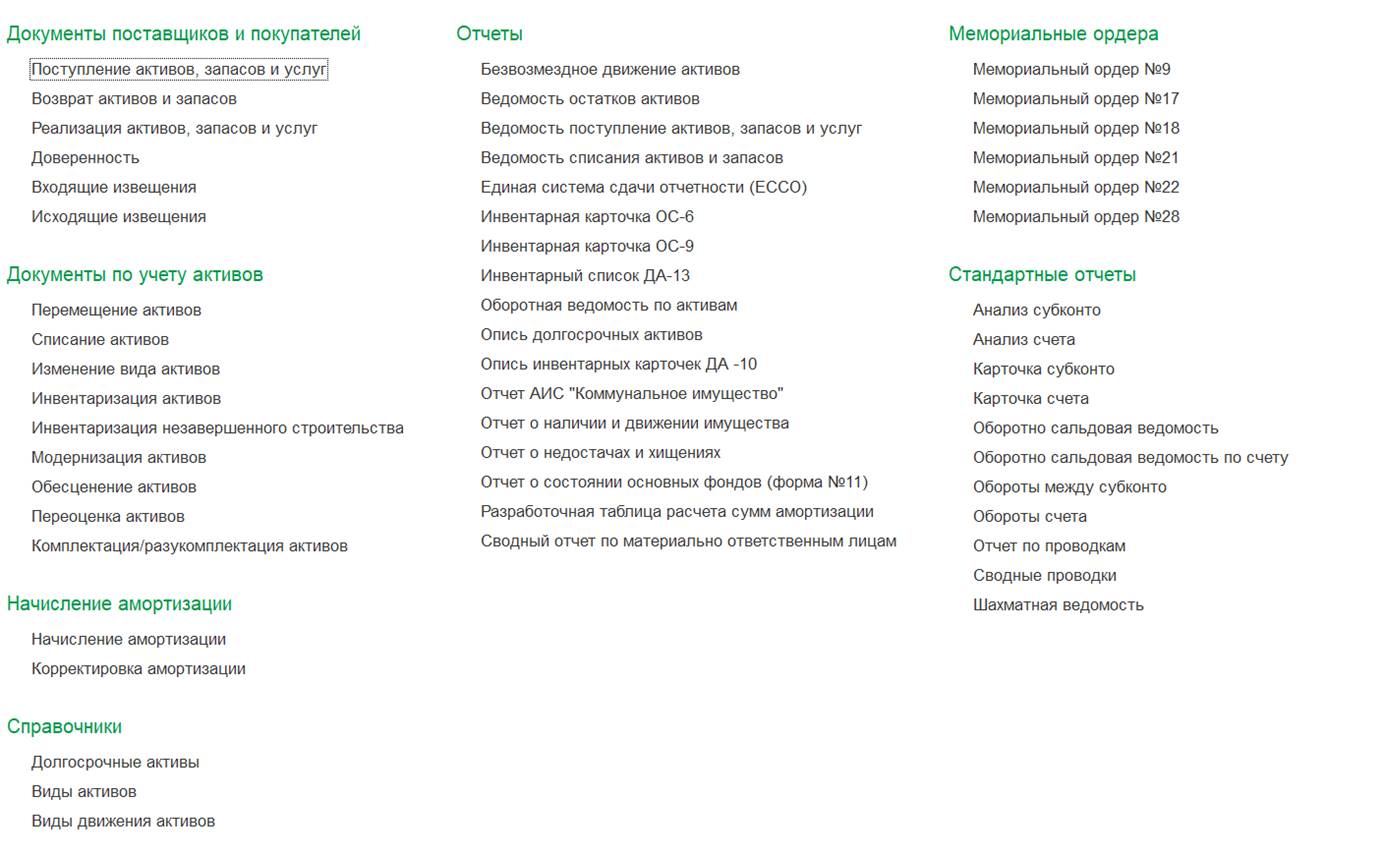 Документы поставщиков и покупателей

Поступление активов, запасов и услуг
Возврат активов и запасов
Реализация активов, запасов и услуг
Доверенность
Входящие извещения
Исходящие извещения

Документы по учету активов

Перемещение активов
Списание активов
Изменение вида активов
Инвентаризация активов
Инвентаризация незавершенного строительства
Модернизация активов
Обесценение активов
Переоценка активов
Комплектация/разукомплектация активов

Начисление амортизации

Начисление амортизации
Корректировка амортизации

Справочники

Долгосрочные активы
Виды активов
Виды движения активов

Отчеты

Безвозмездное движение активов
Ведомость остатков активов
Ведомость поступление активов, запасов и услуг
Ведомость списания активов и запасов
Единая система сдачи отчетности (ЕССО)
Инвентарная карточка ОС-6
Инвентарная карточка ОС-9
Инвентарный список ДА-13
Оборотная ведомость по активам
Опись долгосрочных активов
Опись инвентарных карточек ДА -10
Отчет АИС "Коммунальное имущество"
Отчет о наличии и движении имущества
Отчет о недостачах и хищениях
Отчет о состоянии основных фондов (форма №11)
Разработочная таблица расчета сумм амортизации
Сводный отчет по материально ответственным лицам

Мемориальные ордера

Мемориальный ордер №9
Мемориальный ордер №17
Мемориальный ордер №18
Мемориальный ордер №21
Мемориальный ордер №22
Мемориальный ордер №28

Стандартные отчеты

Анализ субконто
Анализ счета
Карточка субконто
Карточка счета
Оборотно сальдовая ведомость
Оборотно сальдовая ведомость по счету
Обороты между субконто
Обороты счета
Отчет по проводкам
Сводные проводки
Шахматная ведомость